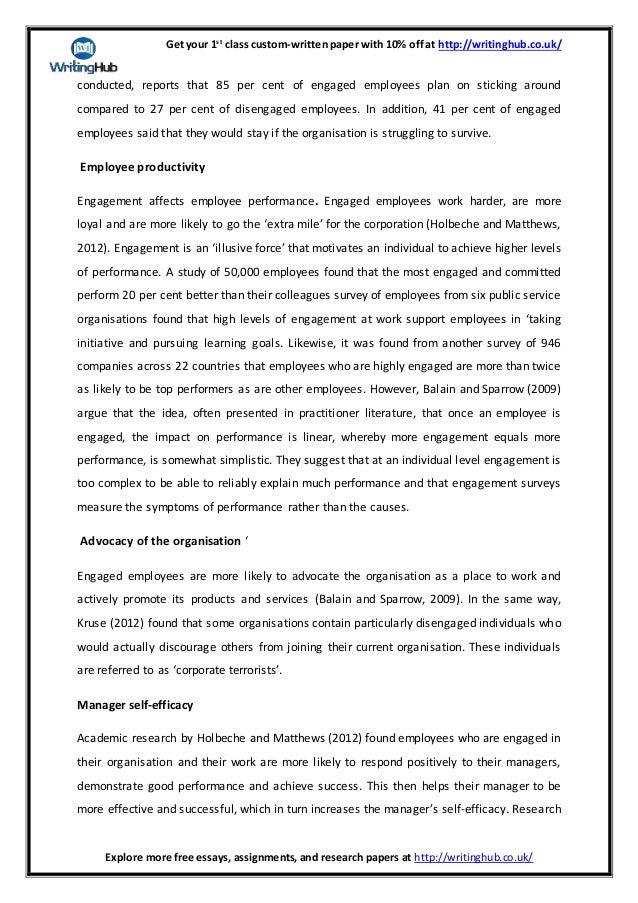 WritingHub

Get your 1$^{st}$ class custom-written paper with 10% off at http://writinghub.co.uk/

conducted, reports that 85 per cent of engaged employees plan on sticking around compared to 27 per cent of disengaged employees. In addition, 41 per cent of engaged employees said that they would stay if the organisation is struggling to survive.

Employee productivity

Engagement affects employee performance. Engaged employees work harder, are more loyal and are more likely to go the 'extra mile' for the corporation (Holbeche and Matthews, 2012). Engagement is an 'illusive force' that motivates an individual to achieve higher levels of performance. A study of 50,000 employees found that the most engaged and committed perform 20 per cent better than their colleagues survey of employees from six public service organisations found that high levels of engagement at work support employees in 'taking initiative and pursuing learning goals. Likewise, it was found from another survey of 946 companies across 22 countries that employees who are highly engaged are more than twice as likely to be top performers as are other employees. However, Balain and Sparrow (2009) argue that the idea, often presented in practitioner literature, that once an employee is engaged, the impact on performance is linear, whereby more engagement equals more performance, is somewhat simplistic. They suggest that at an individual level engagement is too complex to be able to reliably explain much performance and that engagement surveys measure the symptoms of performance rather than the causes.

Advocacy of the organisation '

Engaged employees are more likely to advocate the organisation as a place to work and actively promote its products and services (Balain and Sparrow, 2009). In the same way, Kruse (2012) found that some organisations contain particularly disengaged individuals who would actually discourage others from joining their current organisation. These individuals are referred to as 'corporate terrorists'.

Manager self-efficacy

Academic research by Holbeche and Matthews (2012) found employees who are engaged in their organisation and their work are more likely to respond positively to their managers, demonstrate good performance and achieve success. This then helps their manager to be more effective and successful, which in turn increases the manager's self-efficacy. Research

Explore more free essays, assignments, and research papers at http://writinghub.co.uk/